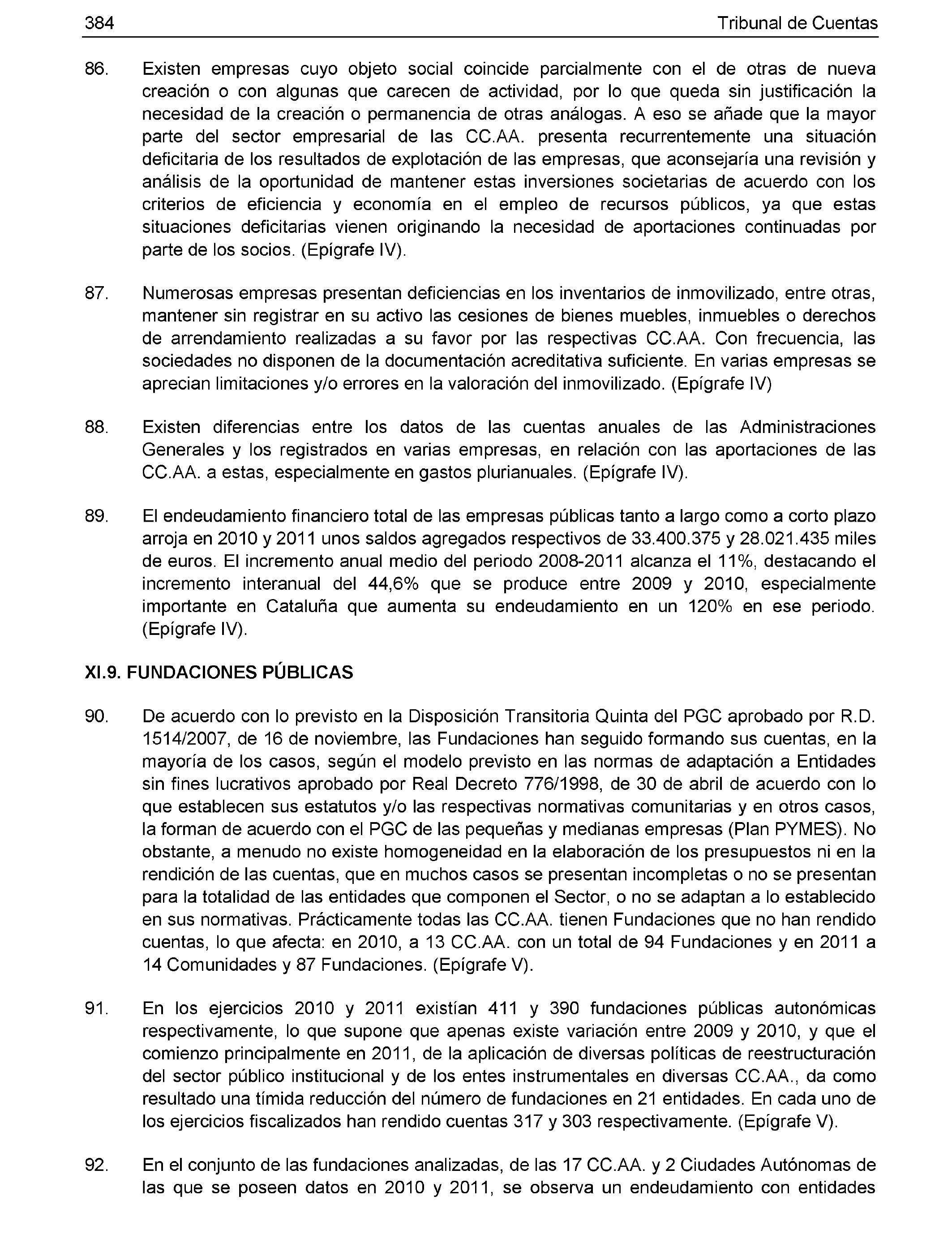 384 Tribunal de Cuentas

86. Existen empresas cuyo objeto social coincide parcialmente con el de otras de nueva creación o con algunas que carecen de actividad, por lo que queda sin justificación la necesidad de la creación o permanencia de otras análogas. A eso se añade que la mayor parte del sector empresarial de las CC.AA. presenta recurrentemente una situación deficitaria de los resultados de explotación de las empresas, que aconsejaría una revisión y análisis de la oportunidad de mantener estas inversiones societarias de acuerdo con los criterios de eficiencia y economía en el empleo de recursos públicos, ya que estas situaciones deficitarias vienen originando la necesidad de aportaciones continuadas por parte de los socios. (Epígrafe IV).

87. Numerosas empresas presentan deficiencias en los inventarios de inmovilizado, entre otras, mantener sin registrar en su activo las cesiones de bienes muebles, inmuebles o derechos de arrendamiento realizadas a su favor por las respectivas CC.AA. Con frecuencia, las sociedades no disponen de la documentación acreditativa suficiente. En varias empresas se aprecian limitaciones y/o errores en la valoración del inmovilizado. (Epígrafe IV)

88. Existen diferencias entre los datos de las cuentas anuales de las Administraciones Generales y los registrados en varias empresas, en relación con las aportaciones de las CC.AA. a estas, especialmente en gastos plurianuales. (Epígrafe IV).

89. El endeudamiento financiero total de las empresas públicas tanto a largo como a corto plazo arroja en 2010 y 2011 unos saldos agregados respectivos de 33.400.375 y 28.021.435 miles de euros. El incremento anual medio del periodo 2008-2011 alcanza el 11%, destacando el incremento interanual del 44,6% que se produce entre 2009 y 2010, especialmente importante en Cataluña que aumenta su endeudamiento en un 120% en ese periodo. (Epígrafe IV).

XI.9. FUNDACIONES PÚBLICAS

90. De acuerdo con lo previsto en la Disposición Transitoria Quinta del PGC aprobado por R.D. 1514/2007, de 16 de noviembre, las Fundaciones han seguido formando sus cuentas, en la mayoría de los casos, según el modelo previsto en las normas de adaptación a Entidades sin fines lucrativos aprobado por Real Decreto 776/1998, de 30 de abril de acuerdo con lo que establecen sus estatutos y/o las respectivas normativas comunitarias y en otros casos, la forman de acuerdo con el PGC de las pequeñas y medianas empresas (Plan PYMES). No obstante, a menudo no existe homogeneidad en la elaboración de los presupuestos ni en la rendición de las cuentas, que en muchos casos se presentan incompletas o no se presentan para la totalidad de las entidades que componen el Sector, o no se adaptan a lo establecido en sus normativas. Prácticamente todas las CC.AA. tienen Fundaciones que no han rendido cuentas, lo que afecta: en 2010, a 13 CC.AA. con un total de 94 Fundaciones y en 2011 a 14 Comunidades y 87 Fundaciones. (Epígrafe V).

91. En los ejercicios 2010 y 2011 existían 411 y 390 fundaciones públicas autonómicas respectivamente, lo que supone que apenas existe variación entre 2009 y 2010, y que el comienzo principalmente en 2011, de la aplicación de diversas políticas de reestructuración del sector público institucional y de los entes instrumentales en diversas CC.AA., da como resultado una tímida reducción del número de fundaciones en 21 entidades. En cada uno de los ejercicios fiscalizados han rendido cuentas 317 y 303 respectivamente. (Epígrafe V).

92. En el conjunto de las fundaciones analizadas, de las 17 CC.AA. y 2 Ciudades Autónomas de las que se poseen datos en 2010 y 2011, se observa un endeudamiento con entidades